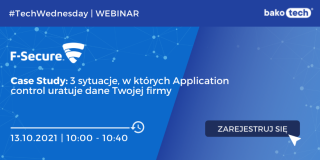 #TechWednesday | WEBINAR

bako tech

F-Secure

Case Study: 3 sytuacje, w których Application control uratuje dane Twojej firmy

13.10.2021 | 10:00 - 10:40

ZAREJESTRUJ SIĘ